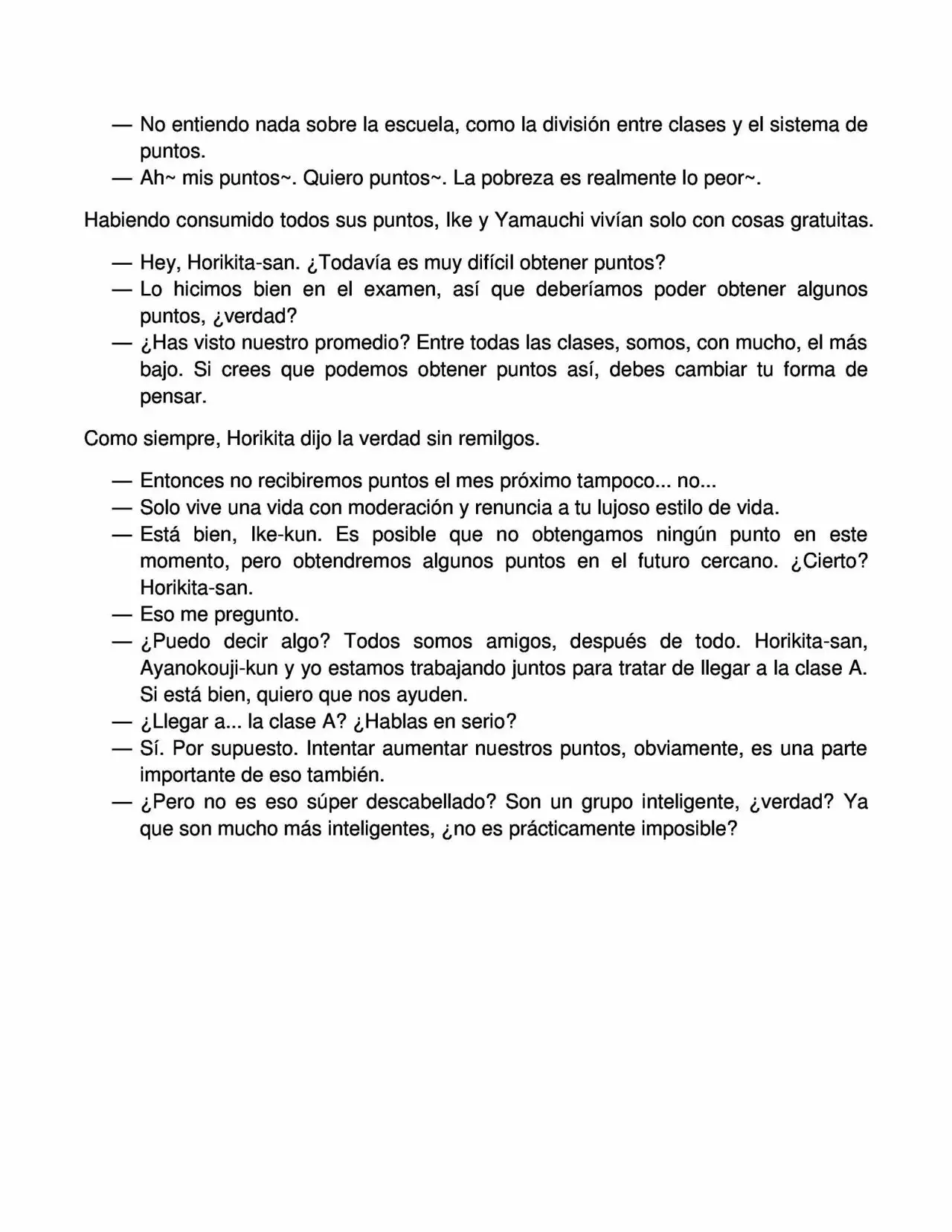 — No entiendo nada sobre la escuela, como la división entre clases y el sistema de puntos.
— Ah~ mis puntos~. Quiero puntos~. La pobreza es realmente lo peor~.

Habiendo consumido todos sus puntos, Ike y Yamauchi vivían solo con cosas gratuitas.

— Hey, Horikita-san. ¿Todavía es muy difícil obtener puntos?
— Lo hicimos bien en el examen, así que deberíamos poder obtener algunos puntos, ¿verdad?
— ¿Has visto nuestro promedio? Entre todas las clases, somos, con mucho, el más bajo. Si crees que podemos obtener puntos así, debes cambiar tu forma de pensar.

Como siempre, Horikita dijo la verdad sin remilgos.

— Entonces no recibiremos puntos el mes próximo tampoco... no...
— Solo vive una vida con moderación y renuncia a tu lujoso estilo de vida.
— Está bien, Ike-kun. Es posible que no obtengamos ningún punto en este momento, pero obtendremos algunos puntos en el futuro cercano. ¿Cierto? Horikita-san.
— Eso me pregunto.
— ¿Puedo decir algo? Todos somos amigos, después de todo. Horikita-san, Ayanokouji-kun y yo estamos trabajando juntos para tratar de llegar a la clase A. Si está bien, quiero que nos ayuden.
— ¿Llegar a... la clase A? ¿Hablas en serio?
— Sí. Por supuesto. Intentar aumentar nuestros puntos, obviamente, es una parte importante de eso también.
— ¿Pero no es eso súper descabellado? Son un grupo inteligente, ¿verdad? Ya que son mucho más inteligentes, ¿no es prácticamente imposible?